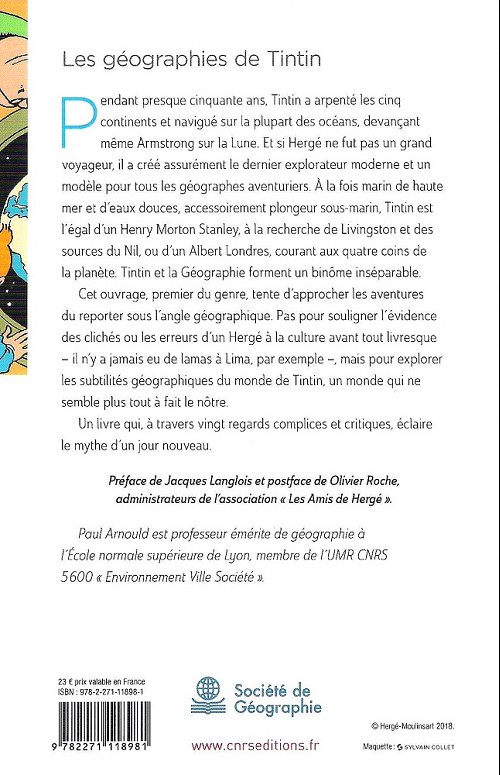 Les géographies de Tintin

Pendant presque cinquante ans, Tintin a arpenté les cinq continents et navigué sur la plupart des océans, devançant même Armstrong sur la Lune. Et si Hergé ne fut pas un grand voyageur, il a créé assurément le dernier explorateur moderne et un modèle pour tous les géographes aventuriers. À la fois marin de haute mer et d'eaux douces, accessoirement plongeur sous-marin, Tintin est l'égal d'un Henry Morton Stanley, à la recherche de Livingston et des sources du Nil, ou d'un Albert Londres, courant aux quatre coins de la planète. Tintin et la Géographie forment un binôme inséparable.

Cet ouvrage, premier du genre, tente d'approcher les aventures du reporter sous l'angle géographique. Pas pour souligner l'évidence des clichés ou les erreurs d'un Hergé à la culture avant tout livresque – il n'y a jamais eu de lamas à Lima, par exemple –, mais pour explorer les subtilités géographiques du monde de Tintin, un monde qui ne semble plus tout à fait le nôtre.

Un livre qui, à travers vingt regards complices et critiques, éclaire le mythe d'un jour nouveau.

Préface de Jacques Langlois et postface de Olivier Roche, administrateurs de l'association « Les Amis de Hergé ».

Paul Arnould est professeur émérite de géographie à l'École normale supérieure de Lyon, membre de l'UMR CNRS 5600 « Environnement Ville Société ».

23 € prix valable en France
ISBN : 978-2-271-11898-1

9 782271 118981

Société de Géographie

www.cnrseditions.fr

© Hergé-Moulinsart 2018.

Maquette : SYLVAIN COLLET